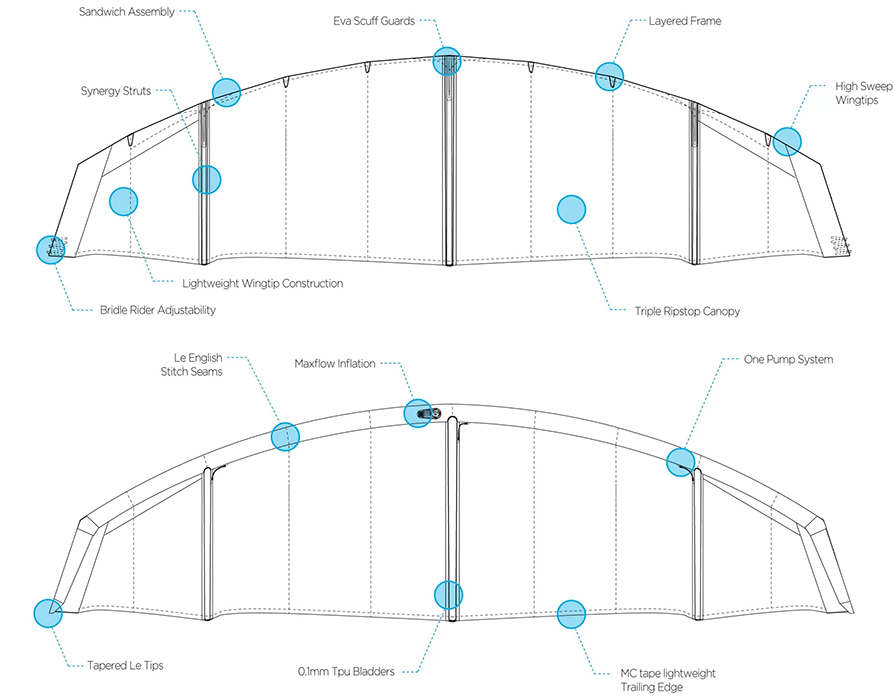 Sandwich Assembly

Eva Scuff Guards

Layered Frame

Synergy Struts

High Sweep Wingtips

Lightweight Wingtip Construction

Bridle Rider Adjustability

Triple Ripstop Canopy

Le English Stitch Seams

Maxflow Inflation

One Pump System

Tapered Le Tips

0.1mm Tpu Bladders

MC tape lightweight Trailing Edge